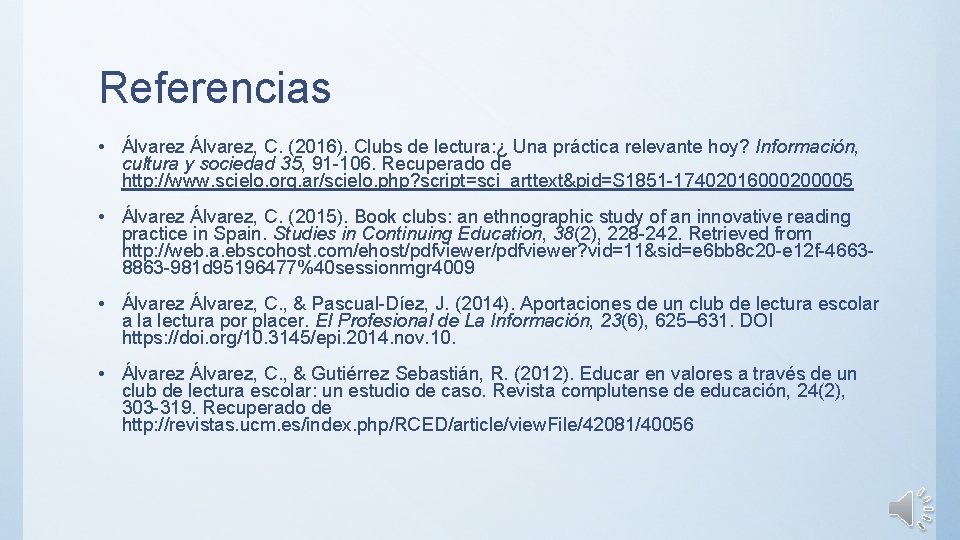 Referencias

• Álvarez Álvarez, C. (2016). Clubs de lectura:¿ Una práctica relevante hoy? Información, cultura y sociedad 35, 91-106. Recuperado de http://www.scielo.org.ar/scielo.php?script=sci_arttext&pid=S1851-17402016000200005

• Álvarez Álvarez, C. (2015). Book clubs: an ethnographic study of an innovative reading practice in Spain. Studies in Continuing Education, 38(2), 228-242. Retrieved from http://web.a.ebscohost.com/ehost/pdfviewer/pdfviewer?vid=11&sid=e6bb8c20-e12f-4663-8863-981d95196477%40sessionmgr4009

• Álvarez Álvarez, C., & Pascual-Díez, J. (2014). Aportaciones de un club de lectura escolar a la lectura por placer. El Profesional de La Información, 23(6), 625–631. DOI https://doi.org/10.3145/epi.2014.nov.10.

• Álvarez Álvarez, C., & Gutiérrez Sebastián, R. (2012). Educar en valores a través de un club de lectura escolar: un estudio de caso. Revista complutense de educación, 24(2), 303-319. Recuperado de http://revistas.ucm.es/index.php/RCED/article/viewFile/42081/40056